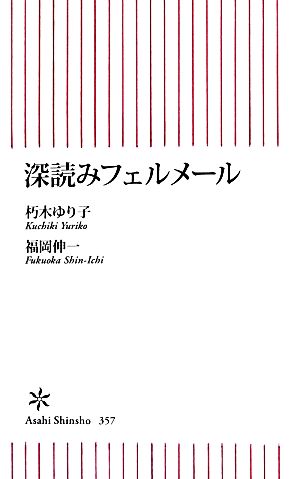 深読みフェルメール

朽木ゆり子
Kuchiki Yuriko

福岡伸一
Fukuoka Shin-Ichi

Asahi Shinsho 357